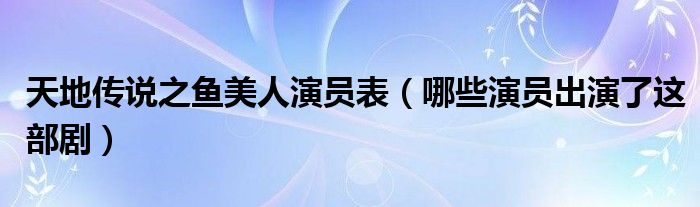 天地传说之鱼美人演员表（哪些演员出演了这部剧）